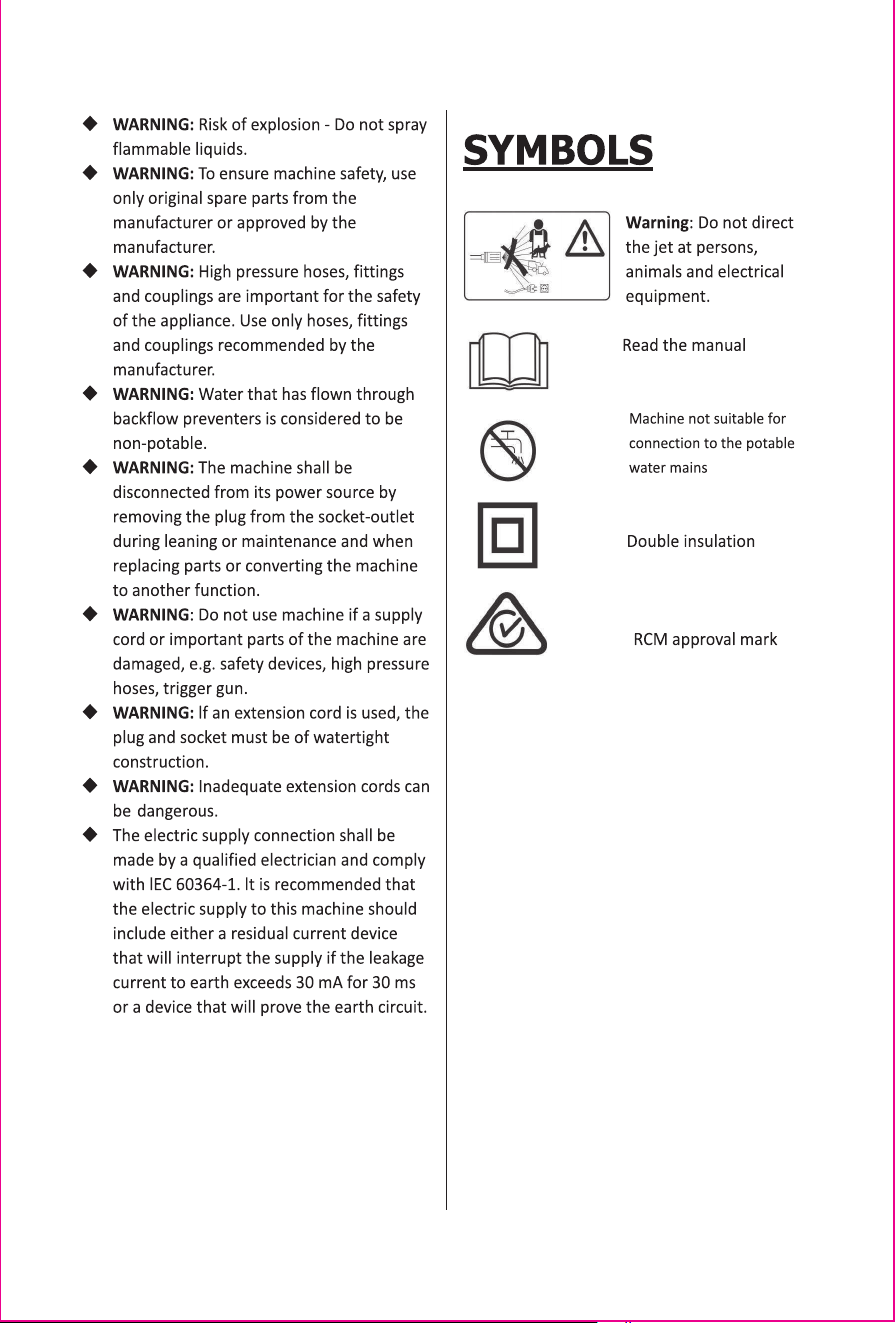 ◆ WARNING: Risk of explosion - Do not spray flammable liquids.

◆ WARNING: To ensure machine safety, use only original spare parts from the manufacturer or approved by the manufacturer.

◆ WARNING: High pressure hoses, fittings and couplings are important for the safety of the appliance. Use only hoses, fittings and couplings recommended by the manufacturer.

◆ WARNING: Water that has flown through backflow preventers is considered to be non-potable.

◆ WARNING: The machine shall be disconnected from its power source by removing the plug from the socket-outlet during leaning or maintenance and when replacing parts or converting the machine to another function.

◆ WARNING: Do not use machine if a supply cord or important parts of the machine are damaged, e.g. safety devices, high pressure hoses, trigger gun.

◆ WARNING: If an extension cord is used, the plug and socket must be of watertight construction.

◆ WARNING: Inadequate extension cords can be dangerous.

◆ The electric supply connection shall be made by a qualified electrician and comply with IEC 60364-1. It is recommended that the electric supply to this machine should include either a residual current device that will interrupt the supply if the leakage current to earth exceeds 30 mA for 30 ms or a device that will prove the earth circuit.

SYMBOLS

Warning: Do not direct the jet at persons, animals and electrical equipment.

Read the manual

Machine not suitable for connection to the potable water mains

Double insulation

RCM approval mark